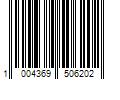 1 004369 506202